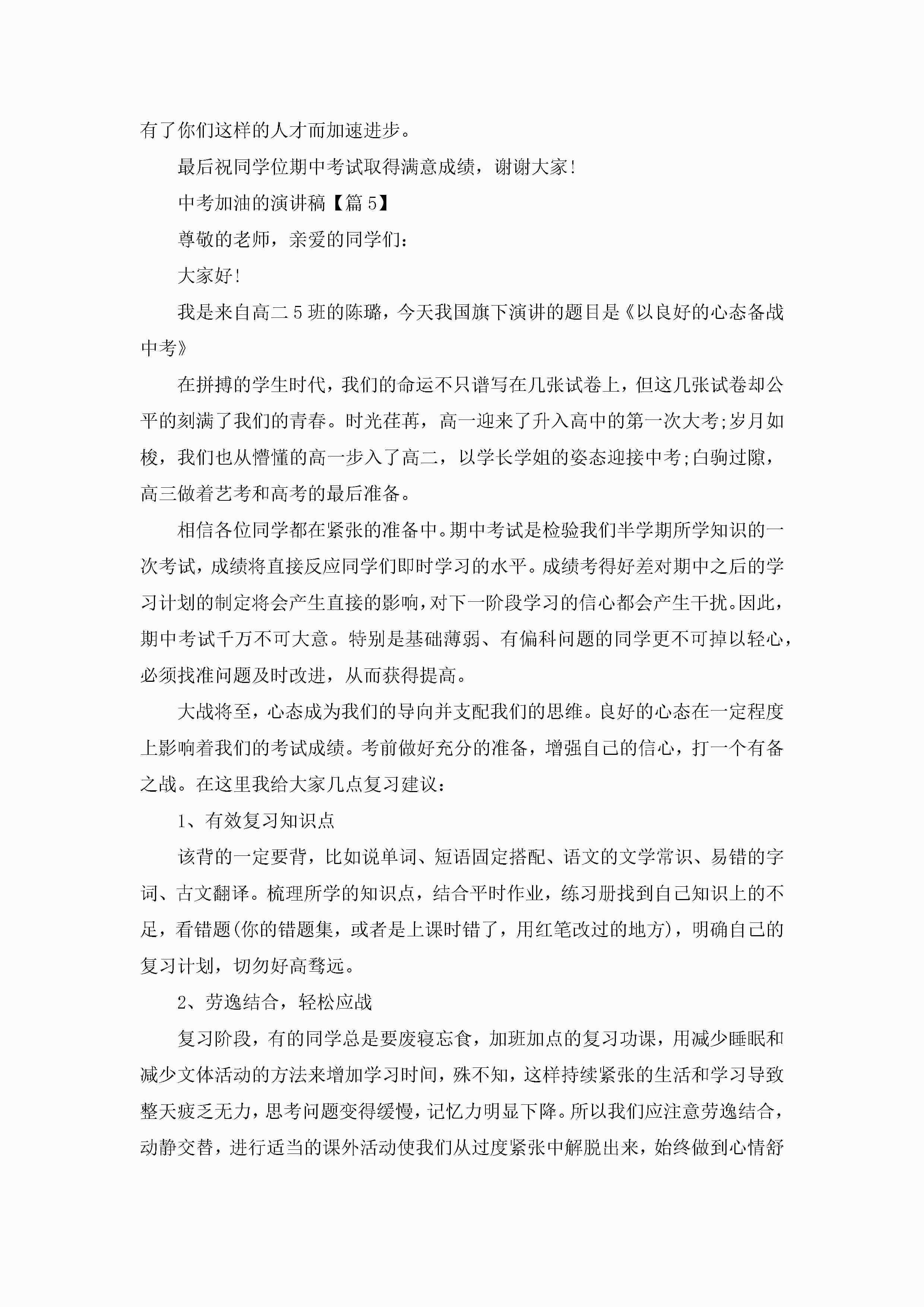 有了你们这样的人才而加速进步。

最后祝同学位期中考试取得满意成绩，谢谢大家!

中考加油的演讲稿【篇5】

尊敬的老师，亲爱的同学们：

大家好!

我是来自高二5班的陈璐，今天我国旗下演讲的题目是《以良好的心态备战中考》

在拼搏的学生时代，我们的命运不只谱写在几张试卷上，但这几张试卷却公平的刻满了我们的青春。时光荏苒，高一迎来了升入高中的第一次大考;岁月如梭，我们也从懵懂的高一步入了高二，以学长学姐的姿态迎接中考;白驹过隙，高三做着艺考和高考的最后准备。

相信各位同学都在紧张的准备中。期中考试是检验我们半学期所学知识的一次考试，成绩将直接反应同学们即时学习的水平。成绩考得好差对期中之后的学习计划的制定将会产生直接的影响，对下一阶段学习的信心都会产生干扰。因此，期中考试千万不可大意。特别是基础薄弱、有偏科问题的同学更不可掉以轻心，必须找准问题及时改进，从而获得提高。

大战将至，心态成为我们的导向并支配我们的思维。良好的心态在一定程度上影响着我们的考试成绩。考前做好充分的准备，增强自己的信心，打一个有备之战。在这里我给大家几点复习建议：

1、有效复习知识点

该背的一定要背，比如说单词、短语固定搭配、语文的文学常识、易错的字词、古文翻译。梳理所学的知识点，结合平时作业，练习册找到自己知识上的不足，看错题(你的错题集，或者是上课时错了，用红笔改过的地方)，明确自己的复习计划，切勿好高骛远。

2、劳逸结合，轻松应战

复习阶段，有的同学总是要废寝忘食，加班加点的复习功课，用减少睡眠和减少文体活动的方法来增加学习时间，殊不知，这样持续紧张的生活和学习导致整天疲乏无力，思考问题变得缓慢，记忆力明显下降。所以我们应注意劳逸结合，动静交替，进行适当的课外活动使我们从过度紧张中解脱出来，始终做到心情舒